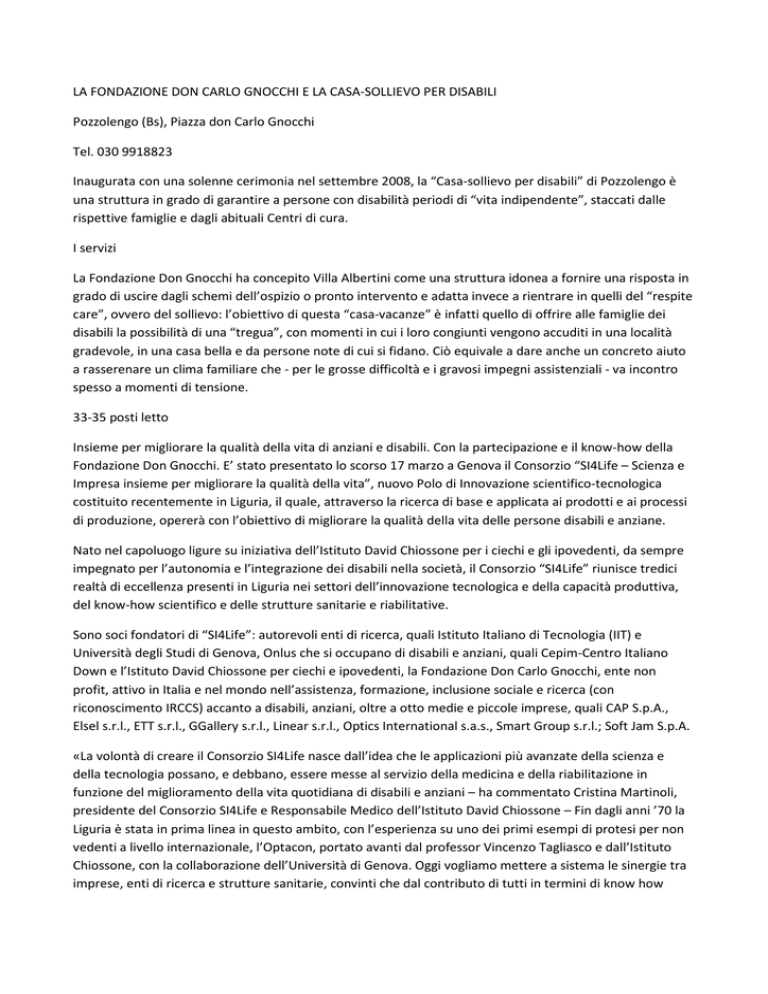 LA FONDAZIONE DON CARLO GNOCCHI E LA CASA-SOLLIEVO PER DISABILI

Pozzolengo (Bs), Piazza don Carlo Gnocchi

Tel. 030 9918823

Inaugurata con una solenne cerimonia nel settembre 2008, la “Casa-sollievo per disabili” di Pozzolengo è una struttura in grado di garantire a persone con disabilità periodi di “vita indipendente”, staccati dalle rispettive famiglie e dagli abituali Centri di cura.

I servizi

La Fondazione Don Gnocchi ha concepito Villa Albertini come una struttura idonea a fornire una risposta in grado di uscire dagli schemi dell’ospizio o pronto intervento e adatta invece a rientrare in quelli del “respite care”, ovvero del sollievo: l’obiettivo di questa “casa-vacanze” è infatti quello di offrire alle famiglie dei disabili la possibilità di una “tregua”, con momenti in cui i loro congiunti vengono accuditi in una località gradevole, in una casa bella e da persone note di cui si fidano. Ciò equivale a dare anche un concreto aiuto a rasserenare un clima familiare che - per le grosse difficoltà e i gravosi impegni assistenziali - va incontro spesso a momenti di tensione.

33-35 posti letto

Insieme per migliorare la qualità della vita di anziani e disabili. Con la partecipazione e il know-how della Fondazione Don Gnocchi. E’ stato presentato lo scorso 17 marzo a Genova il Consorzio “SI4Life – Scienza e Impresa insieme per migliorare la qualità della vita”, nuovo Polo di Innovazione scientifico-tecnologica costituito recentemente in Liguria, il quale, attraverso la ricerca di base e applicata ai prodotti e ai processi di produzione, opererà con l’obiettivo di migliorare la qualità della vita delle persone disabili e anziane.

Nato nel capoluogo ligure su iniziativa dell’Istituto David Chiossone per i ciechi e gli ipovedenti, da sempre impegnato per l’autonomia e l’integrazione dei disabili nella società, il Consorzio “SI4Life” riunisce tredici realtà di eccellenza presenti in Liguria nei settori dell’innovazione tecnologica e della capacità produttiva, del know-how scientifico e delle strutture sanitarie e riabilitative.

Sono soci fondatori di “SI4Life”: autorevoli enti di ricerca, quali Istituto Italiano di Tecnologia (IIT) e Università degli Studi di Genova, Onlus che si occupano di disabili e anziani, quali Cepim-Centro Italiano Down e l’Istituto David Chiossone per ciechi e ipovedenti, la Fondazione Don Carlo Gnocchi, ente non profit, attivo in Italia e nel mondo nell’assistenza, formazione, inclusione sociale e ricerca (con riconoscimento IRCCS) accanto a disabili, anziani, oltre a otto medie e piccole imprese, quali CAP S.p.A., Elsel s.r.l., ETT s.r.l., GGallery s.r.l., Linear s.r.l., Optics International s.a.s., Smart Group s.r.l.; Soft Jam S.p.A.

«La volontà di creare il Consorzio SI4Life nasce dall’idea che le applicazioni più avanzate della scienza e della tecnologia possano, e debbano, essere messe al servizio della medicina e della riabilitazione in funzione del miglioramento della vita quotidiana di disabili e anziani – ha commentato Cristina Martinoli, presidente del Consorzio SI4Life e Responsabile Medico dell’Istituto David Chiossone – Fin dagli anni ’70 la Liguria è stata in prima linea in questo ambito, con l’esperienza su uno dei primi esempi di protesi per non vedenti a livello internazionale, l’Optacon, portato avanti dal professor Vincenzo Tagliasco e dall’Istituto Chiossone, con la collaborazione dell’Università di Genova. Oggi vogliamo mettere a sistema le sinergie tra imprese, enti di ricerca e strutture sanitarie, convinti che dal contributo di tutti in termini di know how